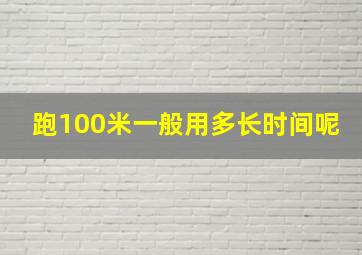 跑100米一般用多长时间呢